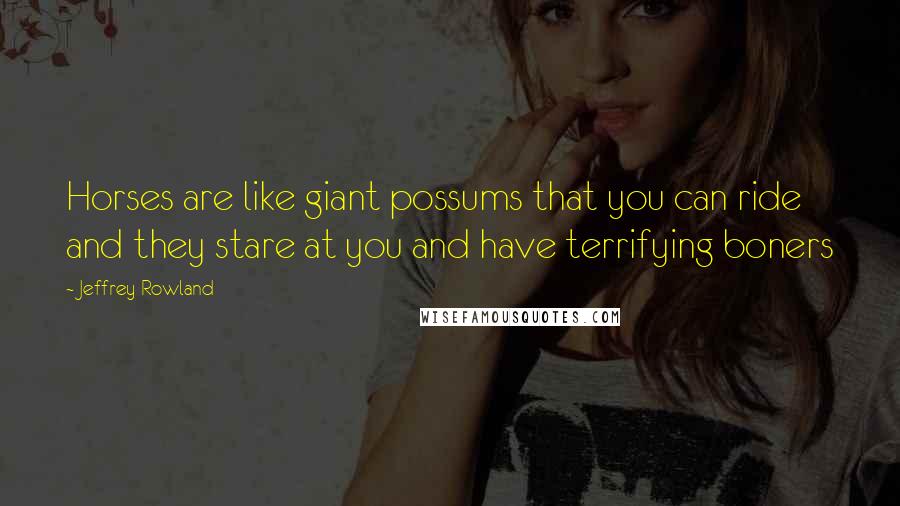 Horses are like giant possums that you can ride and they stare at you and have terrifying boners

~Jeffrey Rowland

WISEFAMOUSQUOTES.COM